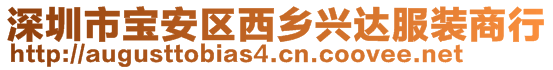 深圳市宝安区西乡兴达服装商行
http://augusttobias4.cn.coovee.net